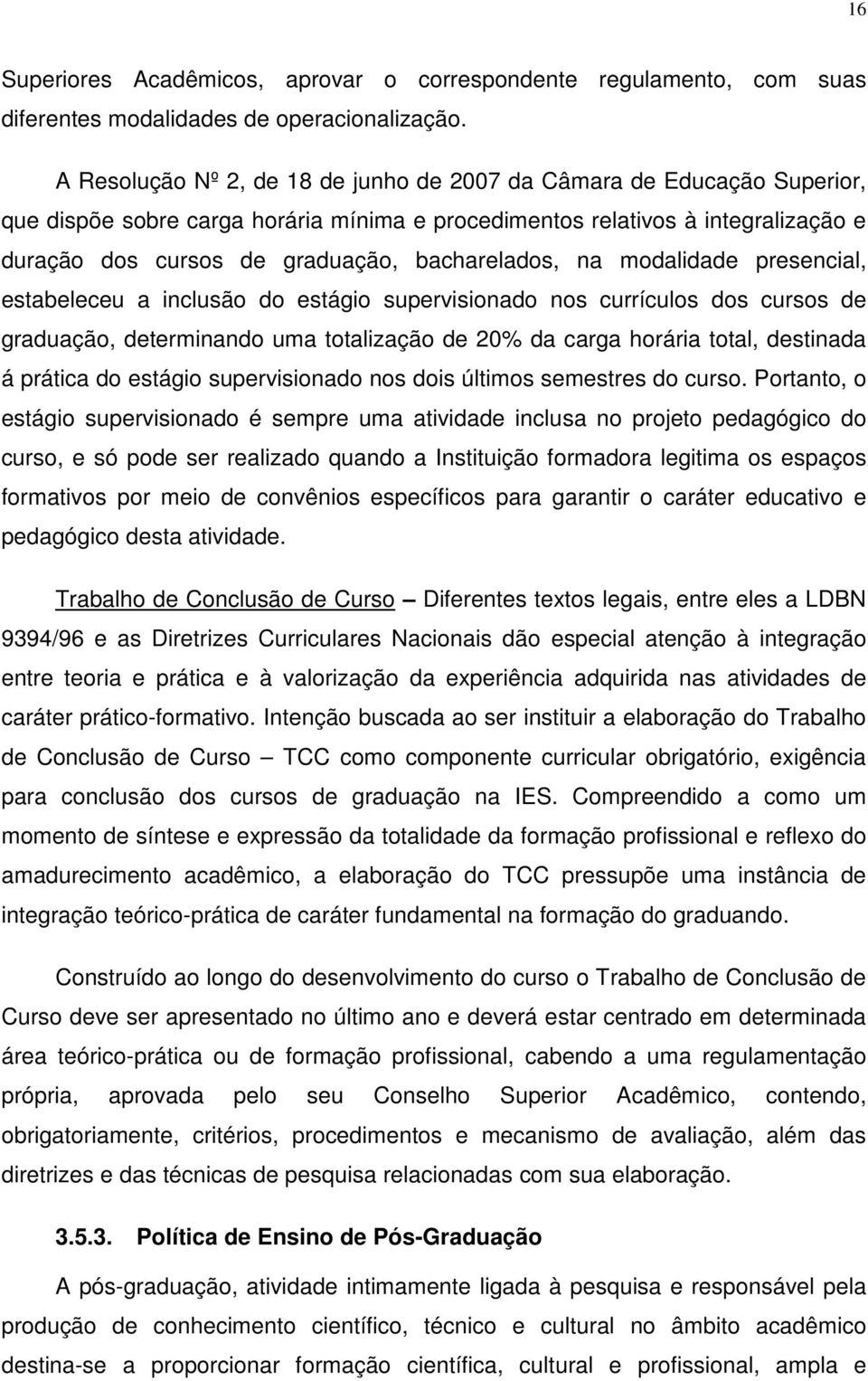 16

Superiores Acadêmicos, aprovar o correspondente regulamento, com suas diferentes modalidades de operacionalização.

A Resolução Nº 2, de 18 de junho de 2007 da Câmara de Educação Superior, que dispõe sobre carga horária mínima e procedimentos relativos à integralização e duração dos cursos de graduação, bacharelados, na modalidade presencial, estabeleceu a inclusão do estágio supervisionado nos currículos dos cursos de graduação, determinando uma totalização de 20% da carga horária total, destinada á prática do estágio supervisionado nos dois últimos semestres do curso. Portanto, o estágio supervisionado é sempre uma atividade inclusa no projeto pedagógico do curso, e só pode ser realizado quando a Instituição formadora legitima os espaços formativos por meio de convênios específicos para garantir o caráter educativo e pedagógico desta atividade.

Trabalho de Conclusão de Curso – Diferentes textos legais, entre eles a LDBN 9394/96 e as Diretrizes Curriculares Nacionais dão especial atenção à integração entre teoria e prática e à valorização da experiência adquirida nas atividades de caráter prático-formativo. Intenção buscada ao ser instituir a elaboração do Trabalho de Conclusão de Curso – TCC como componente curricular obrigatório, exigência para conclusão dos cursos de graduação na IES. Compreendido a como um momento de síntese e expressão da totalidade da formação profissional e reflexo do amadurecimento acadêmico, a elaboração do TCC pressupõe uma instância de integração teórico-prática de caráter fundamental na formação do graduando.

Construído ao longo do desenvolvimento do curso o Trabalho de Conclusão de Curso deve ser apresentado no último ano e deverá estar centrado em determinada área teórico-prática ou de formação profissional, cabendo a uma regulamentação própria, aprovada pelo seu Conselho Superior Acadêmico, contendo, obrigatoriamente, critérios, procedimentos e mecanismo de avaliação, além das diretrizes e das técnicas de pesquisa relacionadas com sua elaboração.

3.5.3. Política de Ensino de Pós-Graduação

A pós-graduação, atividade intimamente ligada à pesquisa e responsável pela produção de conhecimento científico, técnico e cultural no âmbito acadêmico destina-se a proporcionar formação científica, cultural e profissional, ampla e